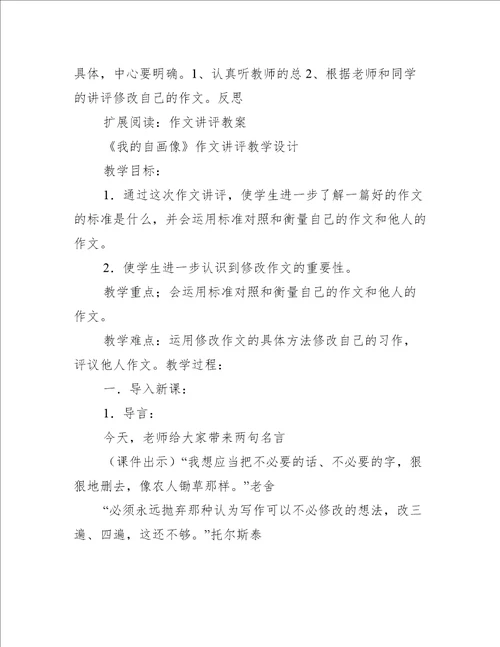 具体，中心要明确。1、认真听教师的总 2、根据老师和同学的讲评修改自己的作文。反思

扩展阅读：作文讲评教案

《我的自画像》作文讲评教学设计

教学目标：

1．通过这次作文讲评，使学生进一步了解一篇好的作文的标准是什么，并会运用标准对照和衡量自己的作文和他人的作文。

2．使学生进一步认识到修改作文的重要性。

教学重点：会运用标准对照和衡量自己的作文和他人的作文。

教学难点：运用修改作文的具体方法修改自己的习作，评议他人作文。教学过程：

一．导入新课：

1．导言：

今天，老师给大家带来两句名言

（课件出示）“我想应当把不必要的话、不必要的字，狠狠地删去，像农人锄草那样。”老舍

“必须永远抛弃那种认为写作可以不必修改的想法，改三遍、四遍，这还不够。”托尔斯泰